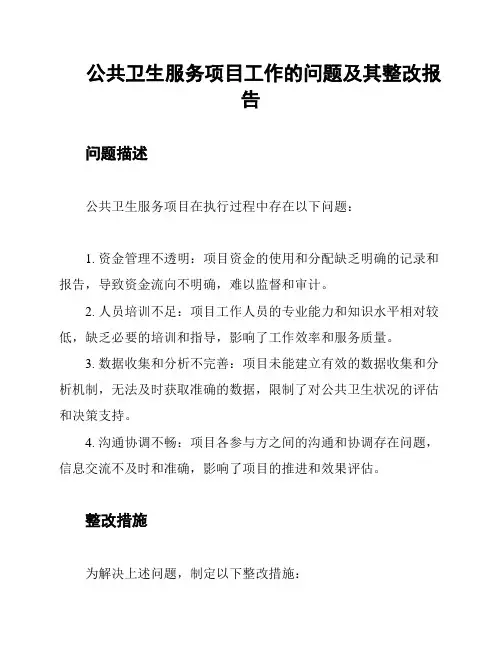 公共卫生服务项目工作的问题及其整改报告

问题描述

公共卫生服务项目在执行过程中存在以下问题：

1. 资金管理不透明：项目资金的使用和分配缺乏明确的记录和报告，导致资金流向不明确，难以监督和审计。

2. 人员培训不足：项目工作人员的专业能力和知识水平相对较低，缺乏必要的培训和指导，影响了工作效率和服务质量。

3. 数据收集和分析不完善：项目未能建立有效的数据收集和分析机制，无法及时获取准确的数据，限制了对公共卫生状况的评估和决策支持。

4. 沟通协调不畅：项目各参与方之间的沟通和协调存在问题，信息交流不及时和准确，影响了项目的推进和效果评估。

整改措施

为解决上述问题，制定以下整改措施：